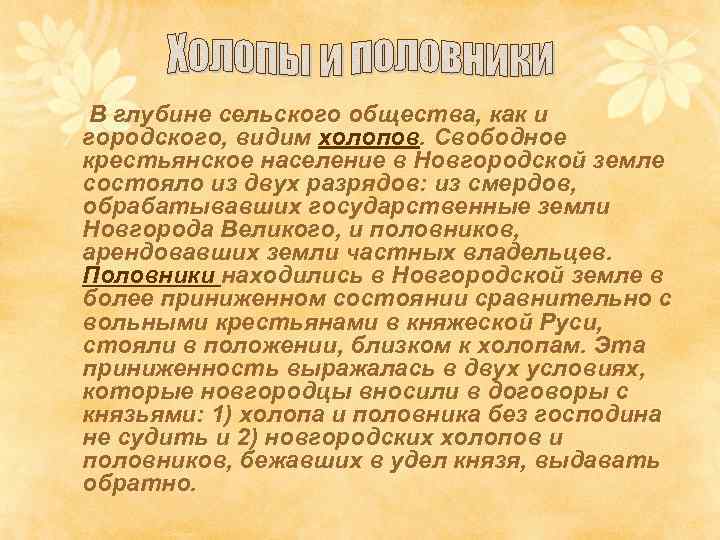 Холопы и половники

В глубине сельского общества, как и городского, видим холопов. Свободное крестьянское население в Новгородской земле состояло из двух разрядов: из смердов, обрабатывавших государственные земли Новгорода Великого, и половников, арендовавших земли частных владельцев. Половники находились в Новгородской земле в более приниженном состоянии сравнительно с вольными крестьянами в княжеской Руси, стояли в положении, близком к холопам. Эта приниженность выражалась в двух условиях, которые новгородцы вносили в договоры с князьями: 1) холопа и половника без господина не судить и 2) новгородских холопов и половников, бежавших в удел князя, выдавать обратно.